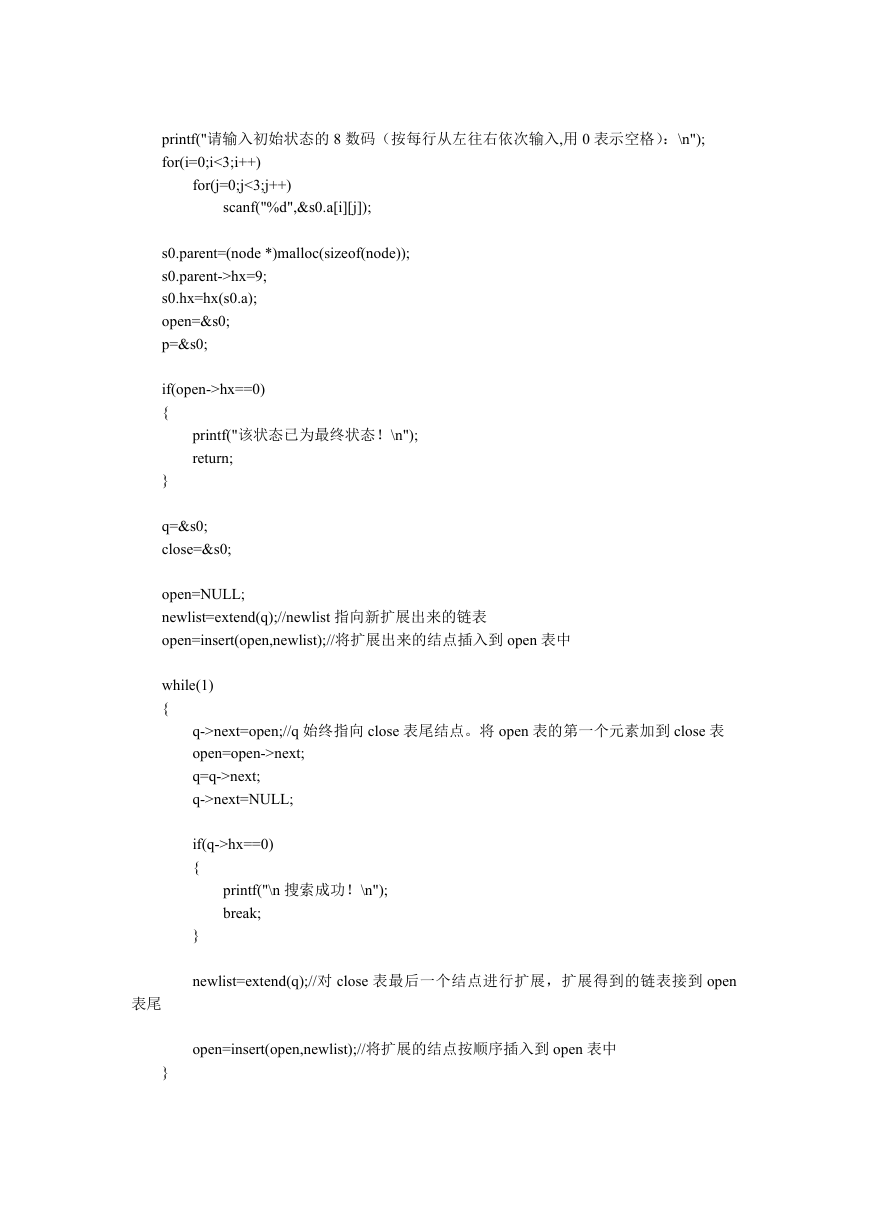 printf("请输入初始状态的 8 数码（按每行从左往右依次输入,用 0 表示空格）：\n");
for(i=0;i<3;i++)
for(j=0;j<3;j++)
scanf("%d",&s0.a[i][j]);

s0.parent=(node *)malloc(sizeof(node));
s0.parent->hx=9;
s0.hx=hx(s0.a);
open=&s0;
p=&s0;

if(open->hx==0)
{
printf("该状态已为最终状态！\n");
return;
}

q=&s0;
close=&s0;

open=NULL;
newlist=extend(q);//newlist 指向新扩展出来的链表
open=insert(open,newlist);//将扩展出来的结点插入到 open 表中

while(1)
{
q->next=open;//q 始终指向 close 表尾结点。将 open 表的第一个元素加到 close 表
open=open->next;
q=q->next;
q->next=NULL;

if(q->hx==0)
{
printf("\n 搜索成功！\n");
break;
}

newlist=extend(q);//对 close 表最后一个结点进行扩展，扩展得到的链表接到 open 表尾

open=insert(open,newlist);//将扩展的结点按顺序插入到 open 表中
}